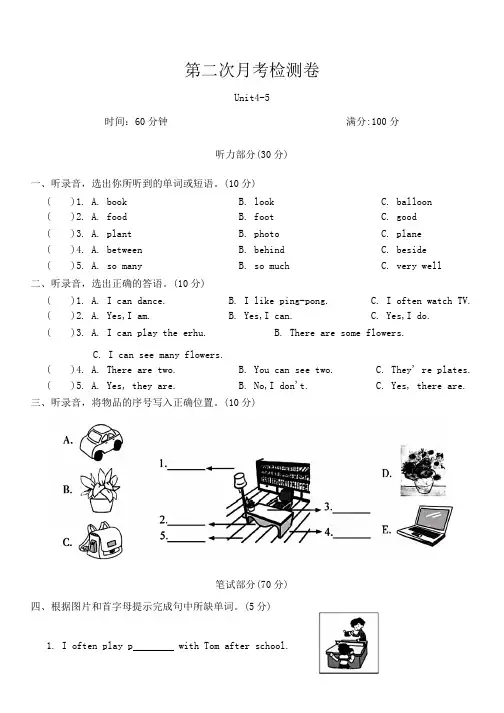 第二次月考检测卷

Unit4-5

时间：60 分钟　　　　满分:100 分

听力部分(30 分)

一、听录音，选出你所听到的单词或短语。(10 分)

(　　)1. A. book　　B. look　　C. balloon

(　　)2. A. food　　B. foot　　C. good

(　　)3. A. plant　　B. photo　　C. plane

(　　)4. A. between　　B. behind　　C. beside

(　　)5. A. so many　　B. so much　　C. very well

二、听录音，选出正确的答语。(10 分)

(　　)1. A. I can dance.　　B. I like ping-pong.　　C. I often watch TV.

(　　)2. A. Yes,I am.　　B. Yes,I can.　　C. Yes,I do.

(　　)3. A. I can play the erhu.　　B. There are some flowers.　　C. I can see many flowers.

(　　)4. A. There are two.　　B. You can see two.　　C. They' re plates.

(　　)5. A. Yes, they are.　　B. No,I don't.　　C. Yes, there are.

三、听录音，将物品的序号写入正确位置。(10 分)

A.

B.

C.

1.______

2.______

5.______

3.______

4.______

D.

E.

笔试部分(70 分)

四、根据图片和首字母提示完成句中所缺单词。(5 分)

1. I often play p________ with Tom after school.